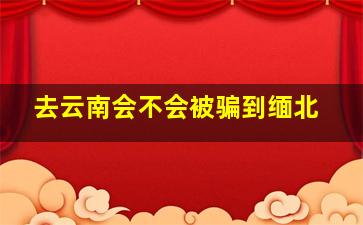 去云南会不会被骗到缅北